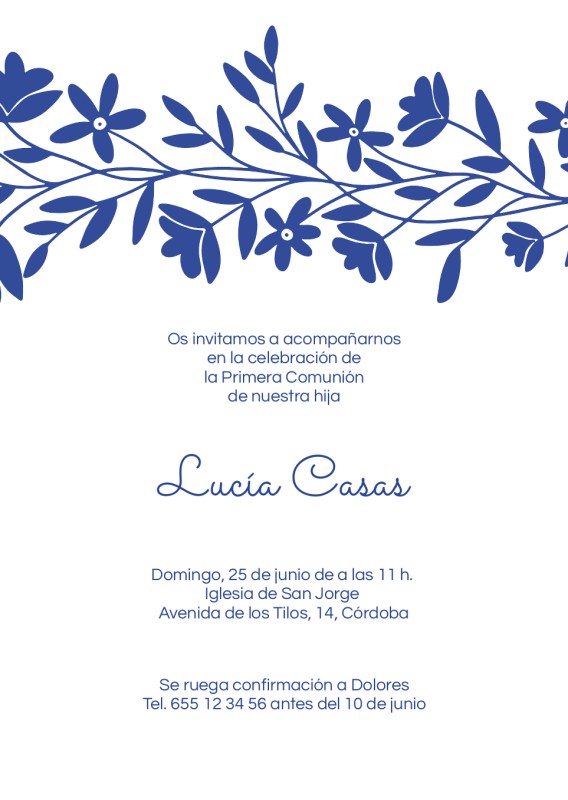 Os invitamos a acompañarnos
en la celebración de
la Primera Comunión
de nuestra hija

Lucía Casas

Domingo, 25 de junio de a las 11 h.
Iglesia de San Jorge
Avenida de los Tilos, 14, Córdoba

Se ruega confirmación a Dolores
Tel. 655 12 34 56 antes del 10 de junio